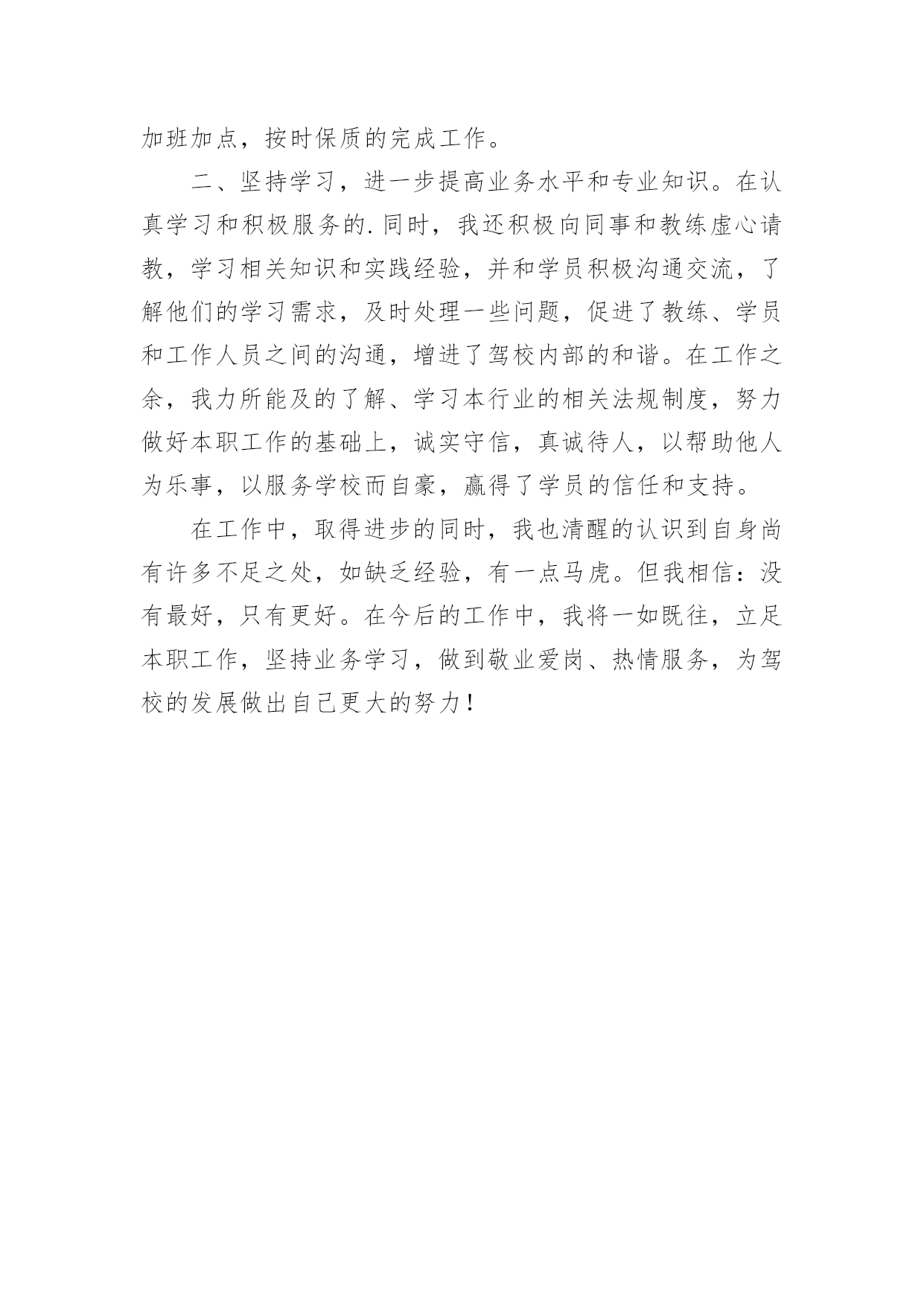 加班加点，按时保质的完成工作。

二、坚持学习，进一步提高业务水平和专业知识。在认真学习和积极服务的.同时，我还积极向同事和教练虚心请教，学习相关知识和实践经验，并和学员积极沟通交流，了解他们的学习需求，及时处理一些问题，促进了教练、学员和工作人员之间的沟通，增进了驾校内部的和谐。在工作之余，我力所能及的了解、学习本行业的相关法规制度，努力做好本职工作的基础上，诚实守信，真诚待人，以帮助他人为乐事，以服务学校而自豪，赢得了学员的信任和支持。

在工作中，取得进步的同时，我也清醒的认识到自身尚有许多不足之处，如缺乏经验，有一点马虎。但我相信：没有最好，只有更好。在今后的工作中，我将一如既往，立足本职工作，坚持业务学习，做到敬业爱岗、热情服务，为驾校的发展做出自己更大的努力！